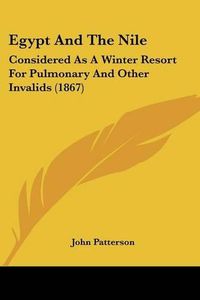 Egypt And The Nile

Considered As A Winter Resort For Pulmonary And Other Invalids (1867)

John Patterson